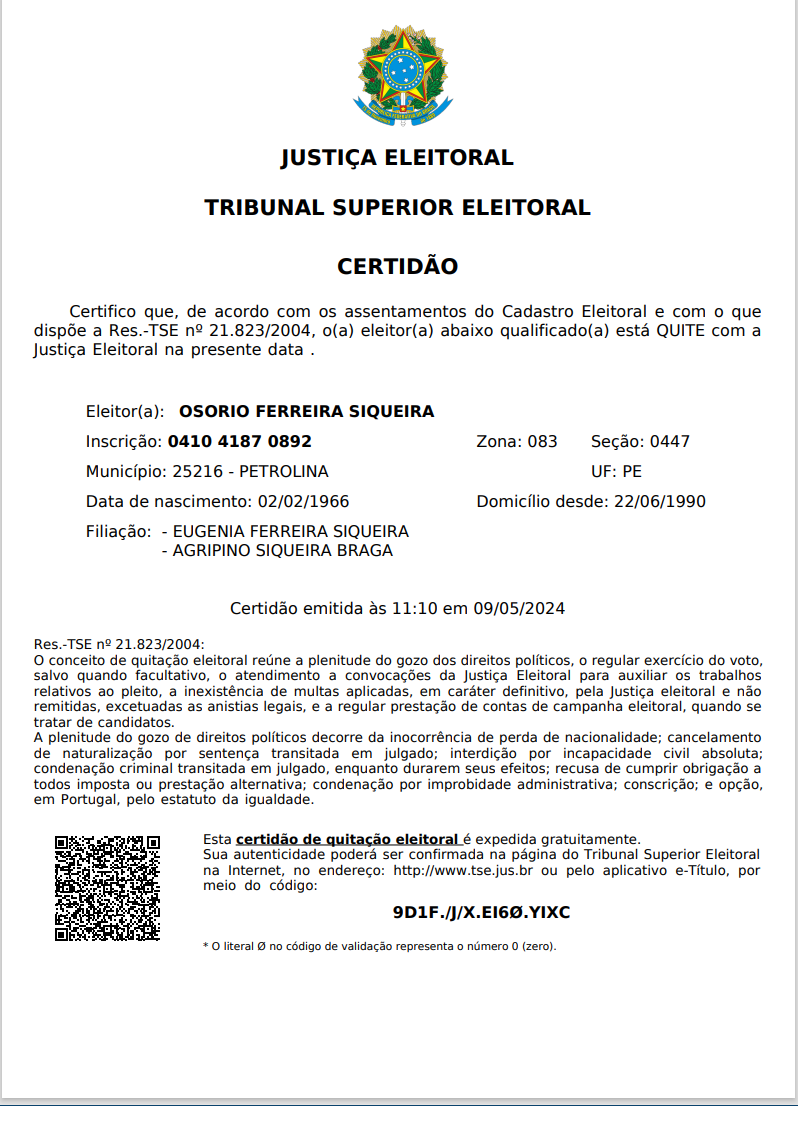 JUSTIÇA ELEITORAL

TRIBUNAL SUPERIOR ELEITORAL

CERTIDÃO

Certifico que, de acordo com os assentamentos do Cadastro Eleitoral e com o que dispõe a Res.-TSE nº 21.823/2004, o(a) eleitor(a) abaixo qualificado(a) está QUITE com a Justiça Eleitoral na presente data .

Eleitor(a): OSORIO FERREIRA SIQUEIRA

Inscrição: 0410 4187 0892 Zona: 083 Seção: 0447

Município: 25216 - PETROLINA UF: PE

Data de nascimento: 02/02/1966 Domicílio desde: 22/06/1990

Filiação: - EUGENIA FERREIRA SIQUEIRA
- AGRIPINO SIQUEIRA BRAGA

Certidão emitida às 11:10 em 09/05/2024

Res.-TSE nº 21.823/2004:
O conceito de quitação eleitoral reúne a plenitude do gozo dos direitos políticos, o regular exercício do voto, salvo quando facultativo, o atendimento a convocações da Justiça Eleitoral para auxiliar os trabalhos relativos ao pleito, a inexistência de multas aplicadas, em caráter definitivo, pela Justiça eleitoral e não remitidas, excetuadas as anistias legais, e a regular prestação de contas de campanha eleitoral, quando se tratar de candidatos.
A plenitude do gozo de direitos políticos decorre da inocorrência de perda de nacionalidade; cancelamento de naturalização por sentença transitada em julgado; interdição por incapacidade civil absoluta; condenação criminal transitada em julgado, enquanto durarem seus efeitos; recusa de cumprir obrigação a todos imposta ou prestação alternativa; condenação por improbidade administrativa; conscrição; e opção, em Portugal, pelo estatuto da igualdade.

Esta certidão de quitação eleitoral é expedida gratuitamente.
Sua autenticidade poderá ser confirmada na página do Tribunal Superior Eleitoral na Internet, no endereço: http://www.tse.jus.br ou pelo aplicativo e-Título, por meio do código:

9D1F./J/X.EI6Ø.YIXC

* O literal Ø no código de validação representa o número 0 (zero).